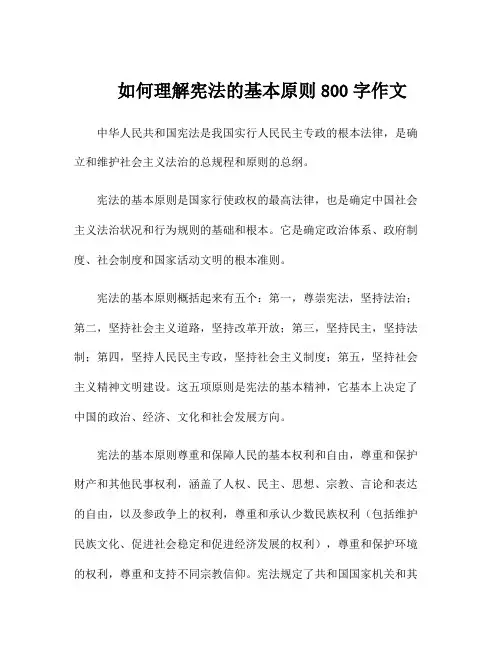 如何理解宪法的基本原则 800 字作文

中华人民共和国宪法是我国实行人民民主专政的根本法律，是确立和维护社会主义法治的总规程和原则的总纲。

宪法的基本原则是国家行使政权的最高法律，也是确定中国社会主义法治状况和行为规则的基础和根本。它是确定政治体系、政府制度、社会制度和国家活动文明的根本准则。

宪法的基本原则概括起来有五个：第一，尊崇宪法，坚持法治；第二，坚持社会主义道路，坚持改革开放；第三，坚持民主，坚持法制；第四，坚持人民民主专政，坚持社会主义制度；第五，坚持社会主义精神文明建设。这五项原则是宪法的基本精神，它基本上决定了中国的政治、经济、文化和社会发展方向。

宪法的基本原则尊重和保障人民的基本权利和自由，尊重和保护财产和其他民事权利，涵盖了人权、民主、思想、宗教、言论和表达的自由，以及参政争上的权利，尊重和承认少数民族权利（包括维护民族文化、促进社会稳定和促进经济发展的权利），尊重和保护环境的权利，尊重和支持不同宗教信仰。宪法规定了共和国国家机关和其